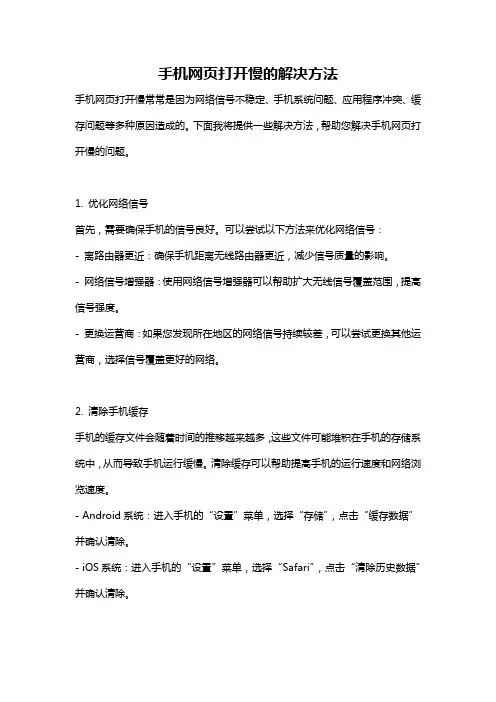 手机网页打开慢的解决方法

手机网页打开慢常常是因为网络信号不稳定、手机系统问题、应用程序冲突、缓存问题等多种原因造成的。下面我将提供一些解决方法，帮助您解决手机网页打开慢的问题。

1. 优化网络信号

首先，需要确保手机的信号良好。可以尝试以下方法来优化网络信号：

- 离路由器更近：确保手机距离无线路由器更近，减少信号质量的影响。

- 网络信号增强器：使用网络信号增强器可以帮助扩大无线信号覆盖范围，提高信号强度。

- 更换运营商：如果您发现所在地区的网络信号持续较差，可以尝试更换其他运营商，选择信号覆盖更好的网络。

2. 清除手机缓存

手机的缓存文件会随着时间的推移越来越多，这些文件可能堆积在手机的存储系统中，从而导致手机运行缓慢。清除缓存可以帮助提高手机的运行速度和网络浏览速度。

- Android 系统：进入手机的“设置”菜单，选择“存储”，点击“缓存数据”并确认清除。

- iOS 系统：进入手机的“设置”菜单，选择“Safari”，点击“清除历史数据”并确认清除。